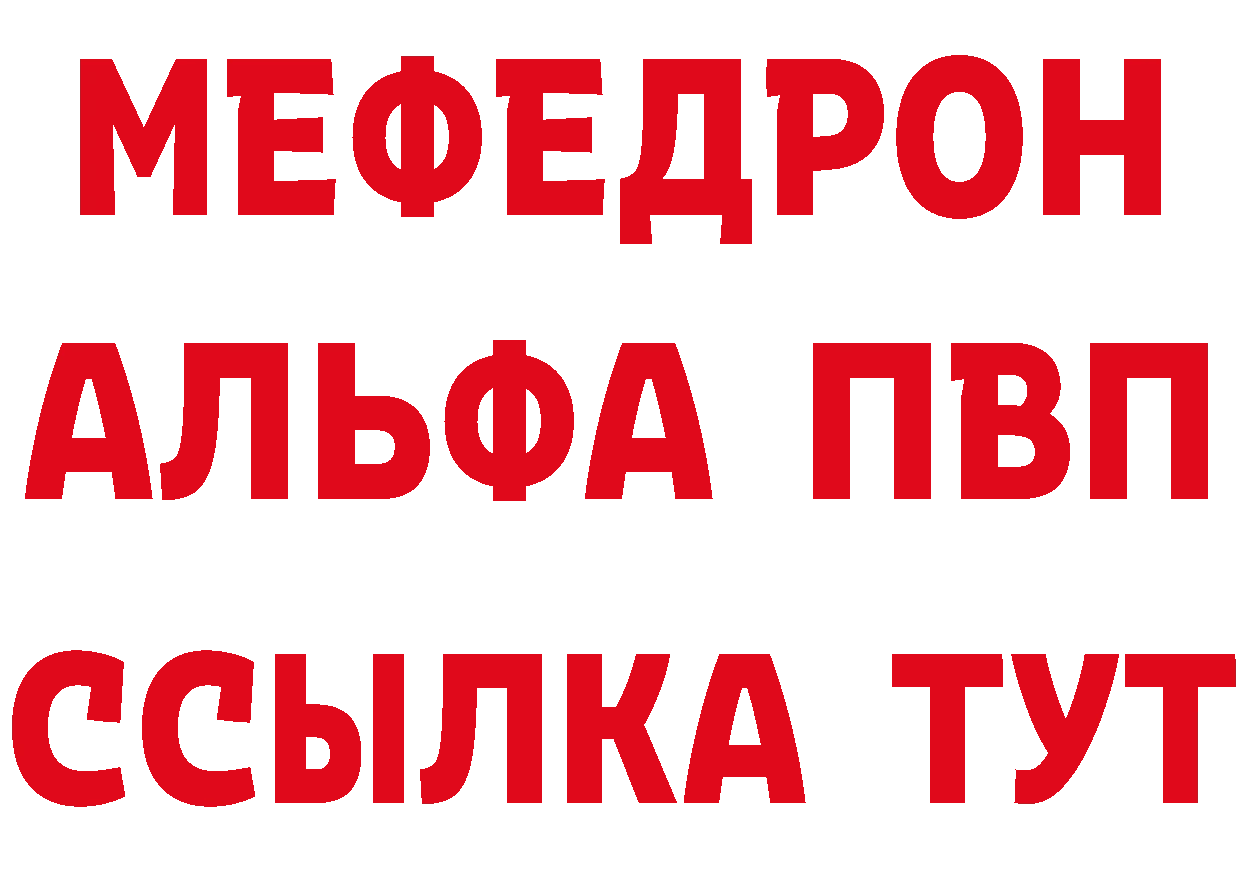 МЕФЕДРОН
АЛЬФА ПВП
ССЫЛКА ТУТ